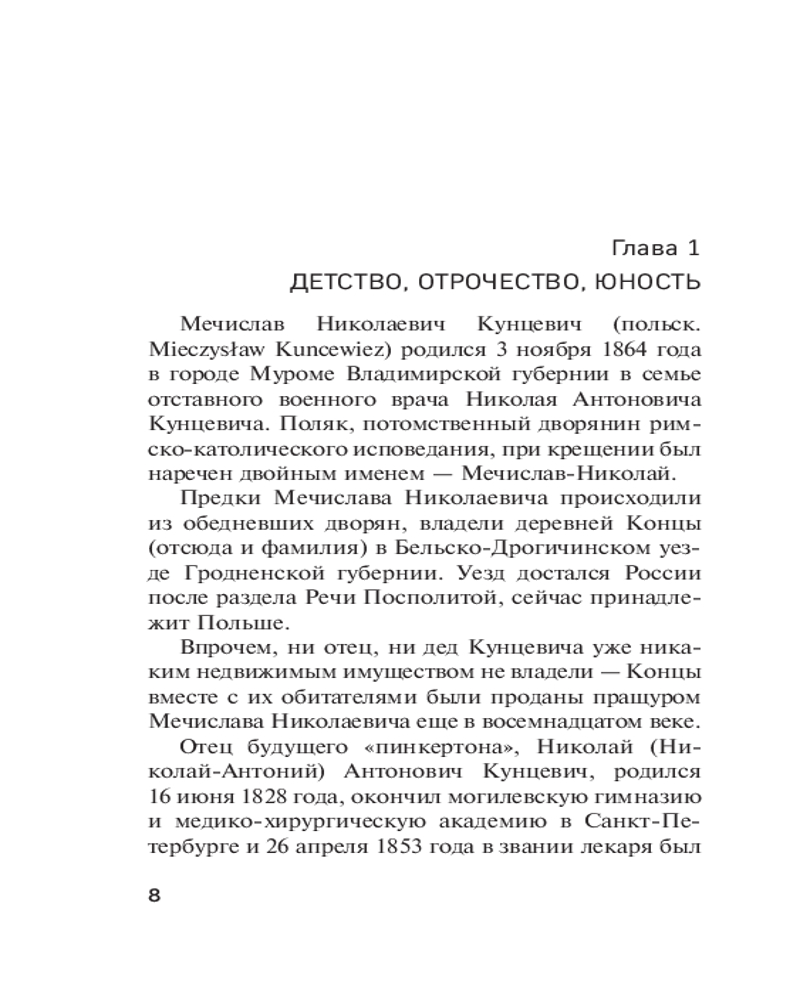 Глава 1

ДЕТСТВО, ОТРОЧЕСТВО, ЮНОСТЬ

Мечислав Николаевич Кунцевич (польск. Mieczysław Kuncewiez) родился 3 ноября 1864 года в городе Муроме Владимирской губернии в семье отставного военного врача Николая Антоновича Кунцевича. Поляк, потомственный дворянин римско-католического исповедания, при крещении был наречен двойным именем — Мечислав-Николай.

Предки Мечислава Николаевича происходили из обедневших дворян, владели деревней Концы (отсюда и фамилия) в Бельско-Дрогичинском уезде Гродненской губернии. Уезд достался России после раздела Речи Посполитой, сейчас принадлежит Польше.

Впрочем, ни отец, ни дед Кунцевича уже никаким недвижимым имуществом не владели — Концы вместе с их обитателями были проданы пращуром Мечислава Николаевича еще в восемнадцатом веке.

Отец будущего «пинкертона», Николай (Николай-Антоний) Антонович Кунцевич, родился 16 июня 1828 года, окончил могилевскую гимназию и медико-хирургическую академию в Санкт-Петербурге и 26 апреля 1853 года в звании лекаря был

8